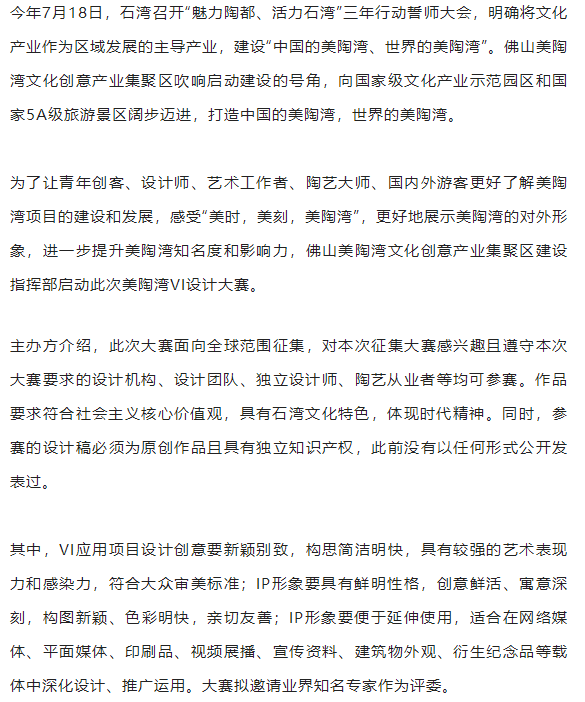 今年7月18日，石湾召开“魅力陶都、活力石湾”三年行动誓师大会，明确将文化产业作为区域发展的主导产业，建设“中国的美陶湾、世界的美陶湾”。佛山美陶湾文化创意产业集聚区吹响启动建设的号角，向国家级文化产业示范园区和国家5A级旅游景区阔步迈进，打造中国的美陶湾，世界的美陶湾。

为了让青年创客、设计师、艺术工作者、陶艺大师、国内外游客更好了解美陶湾项目的建设和发展，感受“美时，美刻，美陶湾”，更好地展示美陶湾的对外形象，进一步提升美陶湾知名度和影响力，佛山美陶湾文化创意产业集聚区建设指挥部启动此次美陶湾VI设计大赛。

主办方介绍，此次大赛面向全球范围征集，对本次征集大赛感兴趣且遵守本次大赛要求的设计机构、设计团队、独立设计师、陶艺从业者等均可参赛。作品要求符合社会主义核心价值观，具有石湾文化特色，体现时代精神。同时，参赛的设计稿必须为原创作品且具有独立知识产权，此前没有以任何形式公开发表过。

其中，VI应用项目设计创意要新颖别致，构思简洁明快，具有较强的艺术表现力和感染力，符合大众审美标准；IP形象要具有鲜明性格，创意鲜活、寓意深刻，构图新颖、色彩明快，亲切友善；IP形象要便于延伸使用，适合在网络媒体、平面媒体、印刷品、视频展播、宣传资料、建筑物外观、衍生纪念品等载体中深化设计、推广运用。大赛拟邀请业界知名专家作为评委。